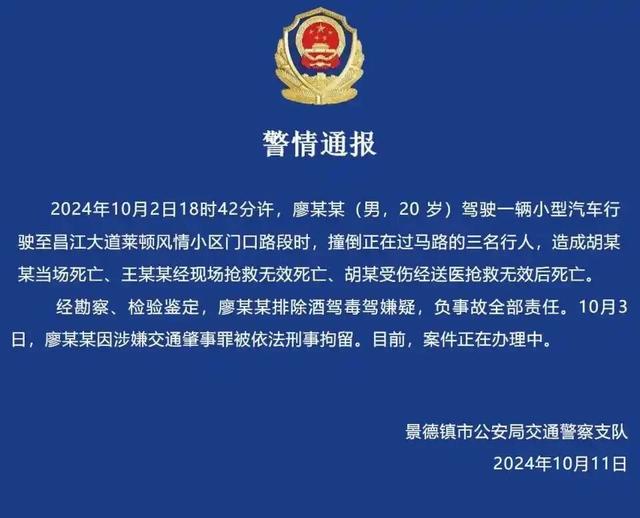 警情通报

2024年10月2日18时42分许，廖某某（男，20 岁）驾驶一辆小型汽车行驶至昌江大道莱顿风情小区门口路段时，撞倒正在过马路的三名行人，造成胡某某当场死亡、王某某经现场抢救无效死亡、胡某受伤经送医抢救无效后死亡。

经勘察、检验鉴定，廖某某排除酒驾毒驾嫌疑，负事故全部责任。10月3日，廖某某因涉嫌交通肇事罪被依法刑事拘留。目前，案件正在办理中。

景德镇市公安局交通警察支队
2024年10月11日